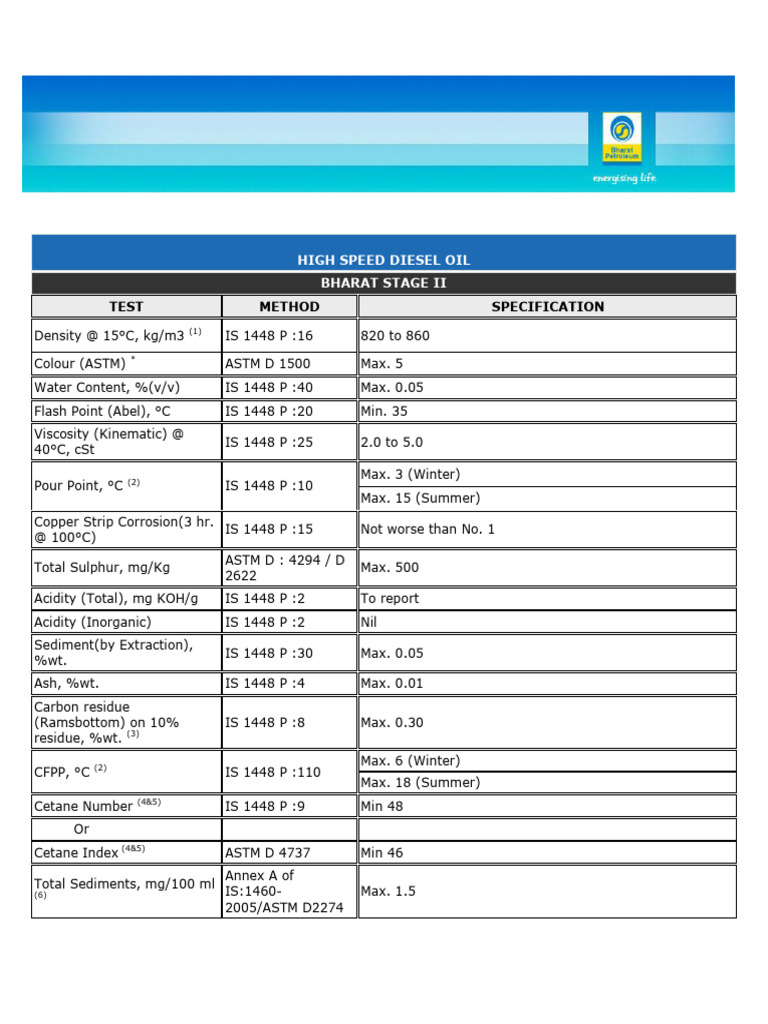 Bharat Petroleum

energising life

HIGH SPEED DIESEL OIL

BHARAT STAGE II

| TEST | METHOD | SPECIFICATION |
|---|---|---|
| Density @ 15°C, kg/m3 $^{(1)}$ | IS 1448 P :16 | 820 to 860 |
| Colour (ASTM) $^{*}$ | ASTM D 1500 | Max. 5 |
| Water Content, %(v/v) | IS 1448 P :40 | Max. 0.05 |
| Flash Point (Abel), °C | IS 1448 P :20 | Min. 35 |
| Viscosity (Kinematic) @ 40°C, cSt | IS 1448 P :25 | 2.0 to 5.0 |
| Pour Point, °C $^{(2)}$ | IS 1448 P :10 | Max. 3 (Winter) |
| | | Max. 15 (Summer) |
| Copper Strip Corrosion(3 hr. @ 100°C) | IS 1448 P :15 | Not worse than No. 1 |
| Total Sulphur, mg/Kg | ASTM D : 4294 / D 2622 | Max. 500 |
| Acidity (Total), mg KOH/g | IS 1448 P :2 | To report |
| Acidity (Inorganic) | IS 1448 P :2 | Nil |
| Sediment(by Extraction), %wt. | IS 1448 P :30 | Max. 0.05 |
| Ash, %wt. | IS 1448 P :4 | Max. 0.01 |
| Carbon residue (Ramsbottom) on 10% residue, %wt. $^{(3)}$ | IS 1448 P :8 | Max. 0.30 |
| CFPP, °C $^{(2)}$ | IS 1448 P :110 | Max. 6 (Winter) |
| | | Max. 18 (Summer) |
| Cetane Number $^{(4\&5)}$ | IS 1448 P :9 | Min 48 |
| Or | | |
| Cetane Index $^{(4\&5)}$ | ASTM D 4737 | Min 46 |
| Total Sediments, mg/100 ml $^{(6)}$ | Annex A of IS:1460-2005/ASTM D2274 | Max. 1.5 |